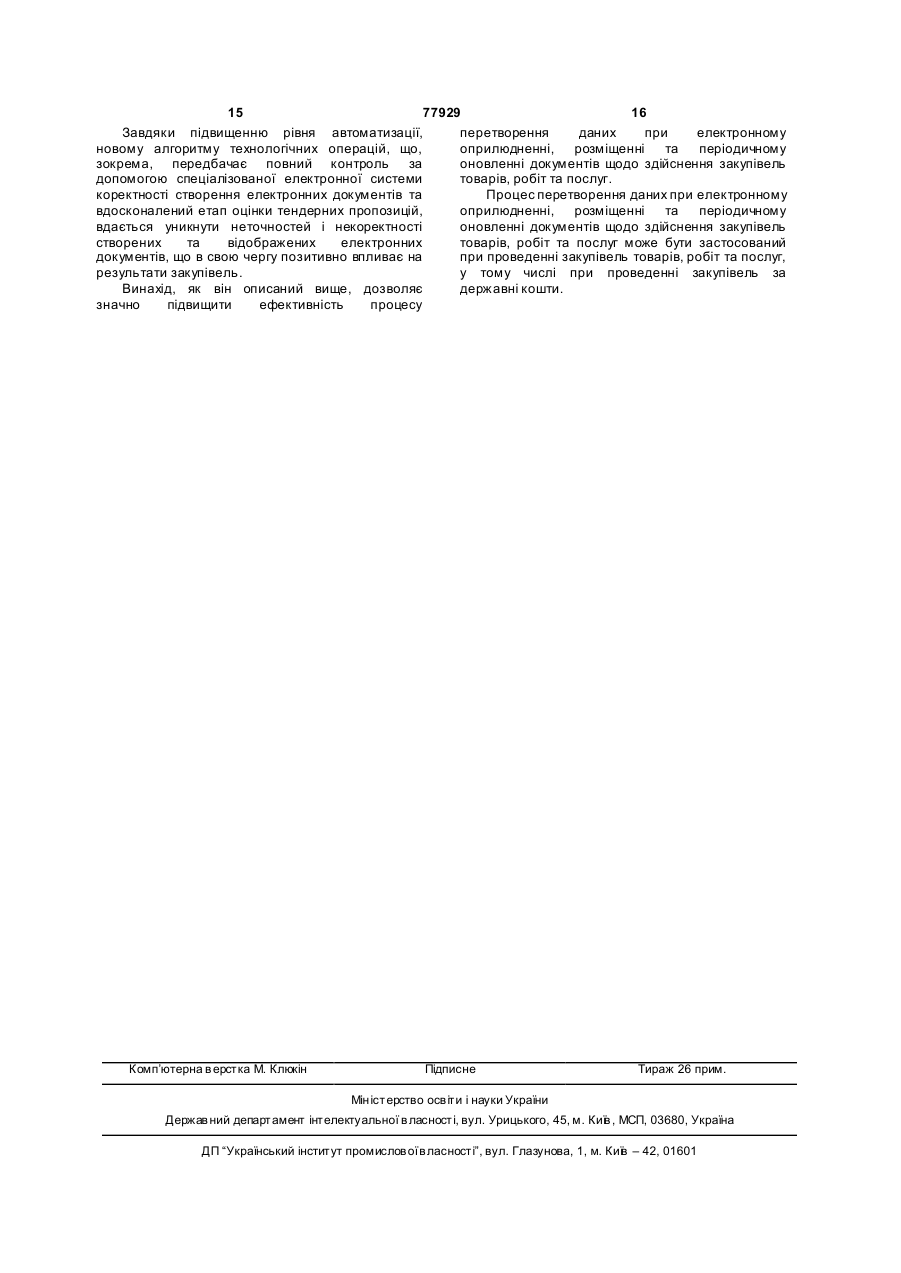 15 77929 16

Завдяки підвищенню рівня автоматизації, новому алгоритму технологічних операцій, що, зокрема, передбачає повний контроль за допомогою спеціалізованої електронної системи коректності створення електронних документів та вдосконалений етап оцінки тендерних пропозицій, вдається уникнути неточностей і некоректності створених та відображених електронних документів, що в свою чергу позитивно впливає на результати закупівель.

Винахід, як він описаний вище, дозволяє значно підвищити ефективність процесу перетворення даних при електронному оприлюдненні, розміщенні та періодичному оновленні документів щодо здійснення закупівель товарів, робіт та послуг.

Процес перетворення даних при електронному оприлюдненні, розміщенні та періодичному оновленні документів щодо здійснення закупівель товарів, робіт та послуг може бути застосований при проведенні закупівель товарів, робіт та послуг, у тому числі при проведенні закупівель за державні кошти.

Комп'ютерна верстка М. Клюкін Підписне Тираж 26 прим.

Міністерство освіти і науки України

Державний департамент інтелектуальної власності, вул. Урицького, 45, м. Київ, МСП, 03680, Україна

ДП "Український інститут промислової власності", вул. Глазунова, 1, м. Київ – 42, 01601